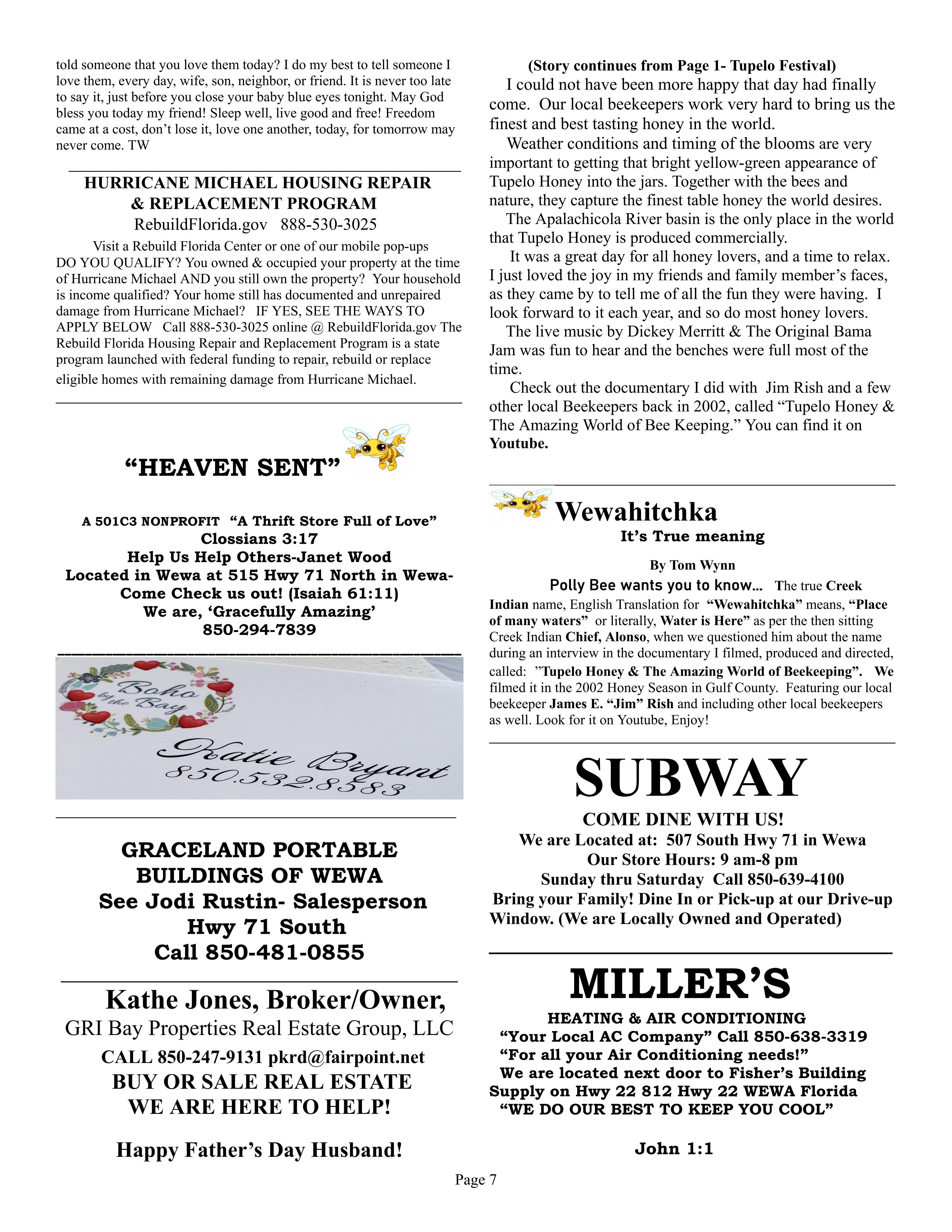 told someone that you love them today? I do my best to tell someone I love them, every day, wife, son, neighbor, or friend. It is never too late to say it, just before you close your baby blue eyes tonight. May God bless you today my friend! Sleep well, live good and free! Freedom came at a cost, don't lose it, love one another, today, for tomorrow may never come. TW

HURRICANE MICHAEL HOUSING REPAIR & REPLACEMENT PROGRAM
RebuildFlorida.gov 888-530-3025
Visit a Rebuild Florida Center or one of our mobile pop-ups
DO YOU QUALIFY? You owned & occupied your property at the time of Hurricane Michael AND you still own the property? Your household is income qualified? Your home still has documented and unrepaired damage from Hurricane Michael? IF YES, SEE THE WAYS TO APPLY BELOW Call 888-530-3025 online @ RebuildFlorida.gov The Rebuild Florida Housing Repair and Replacement Program is a state program launched with federal funding to repair, rebuild or replace eligible homes with remaining damage from Hurricane Michael.

"HEAVEN SENT"

A 501C3 NONPROFIT "A Thrift Store Full of Love"
Clossians 3:17
Help Us Help Others-Janet Wood
Located in Wewa at 515 Hwy 71 North in Wewa-
Come Check us out! (Isaiah 61:11)
We are, 'Gracefully Amazing'
850-294-7839

Boho by the Bay
Katie Bryant
850.532.8583

GRACELAND PORTABLE BUILDINGS OF WEWA
See Jodi Rustin- Salesperson
Hwy 71 South
Call 850-481-0855

Kathe Jones, Broker/Owner,
GRI Bay Properties Real Estate Group, LLC
CALL 850-247-9131 pkrd@fairpoint.net
BUY OR SALE REAL ESTATE
WE ARE HERE TO HELP!

Happy Father's Day Husband!

(Story continues from Page 1- Tupelo Festival)
I could not have been more happy that day had finally come. Our local beekeepers work very hard to bring us the finest and best tasting honey in the world.
Weather conditions and timing of the blooms are very important to getting that bright yellow-green appearance of Tupelo Honey into the jars. Together with the bees and nature, they capture the finest table honey the world desires.
The Apalachicola River basin is the only place in the world that Tupelo Honey is produced commercially.
It was a great day for all honey lovers, and a time to relax. I just loved the joy in my friends and family member's faces, as they came by to tell me of all the fun they were having. I look forward to it each year, and so do most honey lovers.
The live music by Dickey Merritt & The Original Bama Jam was fun to hear and the benches were full most of the time.
Check out the documentary I did with Jim Rish and a few other local Beekeepers back in 2002, called "Tupelo Honey & The Amazing World of Bee Keeping." You can find it on Youtube.

Wewahitchka
It's True meaning
By Tom Wynn
Polly Bee wants you to know... The true Creek Indian name, English Translation for "Wewahitchka" means, "Place of many waters" or literally, Water is Here" as per the then sitting Creek Indian Chief, Alonso, when we questioned him about the name during an interview in the documentary I filmed, produced and directed, called: "Tupelo Honey & The Amazing World of Beekeeping". We filmed it in the 2002 Honey Season in Gulf County. Featuring our local beekeeper James E. "Jim" Rish and including other local beekeepers as well. Look for it on Youtube, Enjoy!

SUBWAY
COME DINE WITH US!
We are Located at: 507 South Hwy 71 in Wewa
Our Store Hours: 9 am-8 pm
Sunday thru Saturday Call 850-639-4100
Bring your Family! Dine In or Pick-up at our Drive-up Window. (We are Locally Owned and Operated)

MILLER'S
HEATING & AIR CONDITIONING
"Your Local AC Company" Call 850-638-3319
"For all your Air Conditioning needs!"
We are located next door to Fisher's Building Supply on Hwy 22 812 Hwy 22 WEWA Florida
"WE DO OUR BEST TO KEEP YOU COOL"

John 1:1

Page 7